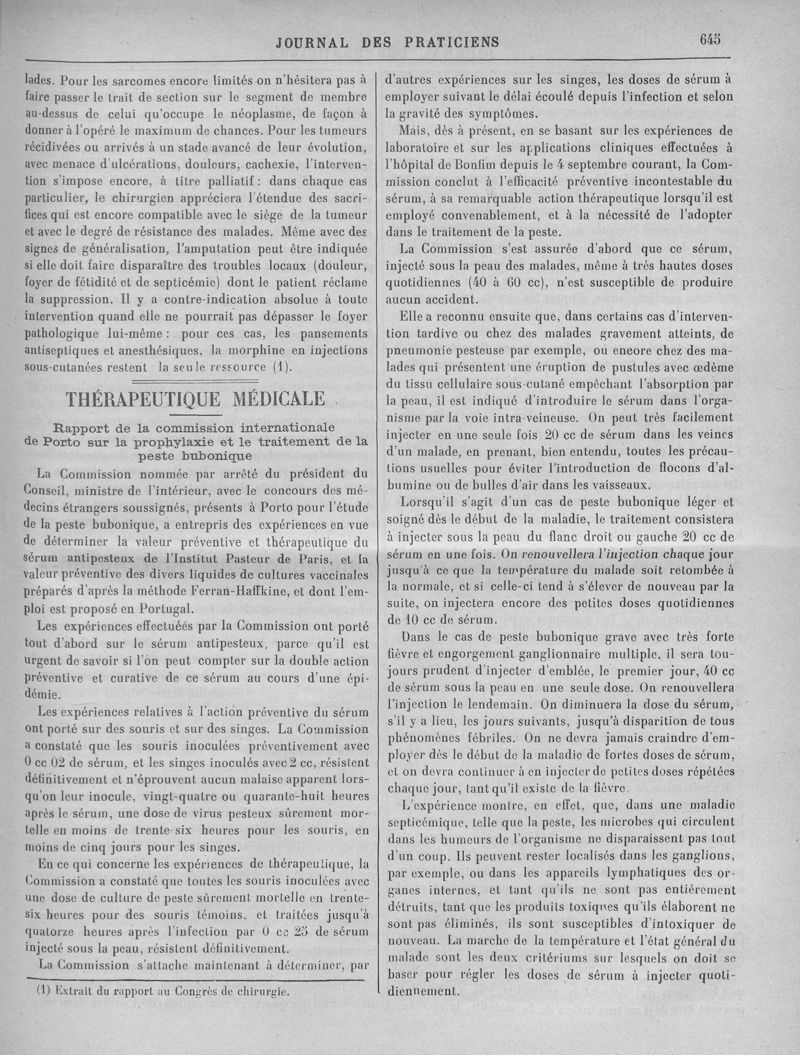 JOURNAL DES PRATICIENS 645

lades. Pour les sarcomes encore limités on n'hésitera pas à faire passer le trait de section sur le segment de membre au-dessus de celui qu'occupe le néoplasme, de façon à donner à l'opéré le maximum de chances. Pour les tumeurs récidivées ou arrivés à un stade avancé de leur évolution, avec menace d'ulcérations, douleurs, cachexie, l'intervention s'impose encore, à titre palliatif : dans chaque cas particulier, le chirurgien appréciera l'étendue des sacrifices qui est encore compatible avec le siège de la tumeur et avec le degré de résistance des malades. Même avec des signes de généralisation, l'amputation peut être indiquée si elle doit faire disparaître des troubles locaux (douleur, foyer de fétidité et de septicémie) dont le patient réclame la suppression. Il y a contre-indication absolue à toute intervention quand elle ne pourrait pas dépasser le foyer pathologique lui-même : pour ces cas, les pansements antiseptiques et anesthésiques, la morphine en injections sous-cutanées restent la seule ressource (1).

THÉRAPEUTIQUE MÉDICALE

Rapport de la commission internationale de Porto sur la prophylaxie et le traitement de la peste bubonique

La Commission nommée par arrêté du président du Conseil, ministre de l'intérieur, avec le concours des médecins étrangers soussignés, présents à Porto pour l'étude de la peste bubonique, a entrepris des expériences en vue de déterminer la valeur préventive et thérapeutique du sérum antipesteux de l'Institut Pasteur de Paris, et la valeur préventive des divers liquides de cultures vaccinales préparés d'après la méthode Ferran-Haffkine, et dont l'emploi est proposé en Portugal.

Les expériences effectuées par la Commission ont porté tout d'abord sur le sérum antipesteux, parce qu'il est urgent de savoir si l'on peut compter sur la double action préventive et curative de ce sérum au cours d'une épidémie.

Les expériences relatives à l'action préventive du sérum ont porté sur des souris et sur des singes. La Commission a constaté que les souris inoculées préventivement avec 0 cc 02 de sérum, et les singes inoculés avec 2 cc, résistent définitivement et n'éprouvent aucun malaise apparent lorsqu'on leur inocule, vingt-quatre ou quarante-huit heures après le sérum, une dose de virus pesteux sûrement mortelle en moins de trente-six heures pour les souris, en moins de cinq jours pour les singes.

En ce qui concerne les expériences de thérapeutique, la Commission a constaté que toutes les souris inoculées avec une dose de culture de peste sûrement mortelle en trente-six heures pour des souris témoins, et traitées jusqu'à quatorze heures après l'infection par 0 cc 25 de sérum injecté sous la peau, résistent définitivement.

La Commission s'attache maintenant à déterminer, par

(1) Extrait du rapport au Congrès de chirurgie.

d'autres expériences sur les singes, les doses de sérum à employer suivant le délai écoulé depuis l'infection et selon la gravité des symptômes.

Mais, dès à présent, en se basant sur les expériences de laboratoire et sur les applications cliniques effectuées à l'hôpital de Bonfim depuis le 4 septembre courant, la Commission conclut à l'efficacité préventive incontestable du sérum, à sa remarquable action thérapeutique lorsqu'il est employé convenablement, et à la nécessité de l'adopter dans le traitement de la peste.

La Commission s'est assurée d'abord que ce sérum, injecté sous la peau des malades, même à très hautes doses quotidiennes (40 à 60 cc), n'est susceptible de produire aucun accident.

Elle a reconnu ensuite que, dans certains cas d'intervention tardive ou chez des malades gravement atteints, de pneumonie pesteuse par exemple, ou encore chez des malades qui présentent une éruption de pustules avec œdème du tissu cellulaire sous-cutané empêchant l'absorption par la peau, il est indiqué d'introduire le sérum dans l'organisme par la voie intra-veineuse. On peut très facilement injecter en une seule fois 20 cc de sérum dans les veines d'un malade, en prenant, bien entendu, toutes les précautions usuelles pour éviter l'introduction de flocons d'albumine ou de bulles d'air dans les vaisseaux.

Lorsqu'il s'agit d'un cas de peste bubonique léger et soigné dès le début de la maladie, le traitement consistera à injecter sous la peau du flanc droit ou gauche 20 cc de sérum en une fois. On renouvellera l'injection chaque jour jusqu'à ce que la température du malade soit retombée à la normale, et si celle-ci tend à s'élever de nouveau par la suite, on injectera encore des petites doses quotidiennes de 10 cc de sérum.

Dans le cas de peste bubonique grave avec très forte fièvre et engorgement ganglionnaire multiple, il sera toujours prudent d'injecter d'emblée, le premier jour, 40 cc de sérum sous la peau en une seule dose. On renouvellera l'injection le lendemain. On diminuera la dose du sérum, s'il y a lieu, les jours suivants, jusqu'à disparition de tous phénomènes fébriles. On ne devra jamais craindre d'employer dès le début de la maladie de fortes doses de sérum, et on devra continuer à en injecter de petites doses répétées chaque jour, tant qu'il existe de la fièvre.

L'expérience montre, en effet, que, dans une maladie septicémique, telle que la peste, les microbes qui circulent dans les humeurs de l'organisme ne disparaissent pas tout d'un coup. Ils peuvent rester localisés dans les ganglions, par exemple, ou dans les appareils lymphatiques des organes internes, et tant qu'ils ne sont pas entièrement détruits, tant que les produits toxiques qu'ils élaborent ne sont pas éliminés, ils sont susceptibles d'intoxiquer de nouveau. La marche de la température et l'état général du malade sont les deux critériums sur lesquels on doit se baser pour régler les doses de sérum à injecter quotidiennement.